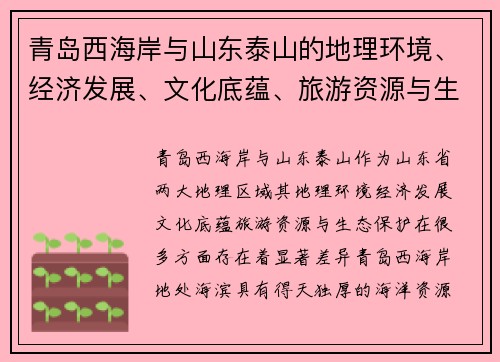 青岛西海岸与山东泰山的地理环境、经济发展、文化底蕴、旅游资源与生

青岛西海岸与山东泰山作为山东省两大地理区域其地理环境经济发展文化底蕴旅游资源与生态保护在很多方面存在着显著差异青岛西海岸地处海滨具有得天独厚的海洋资源